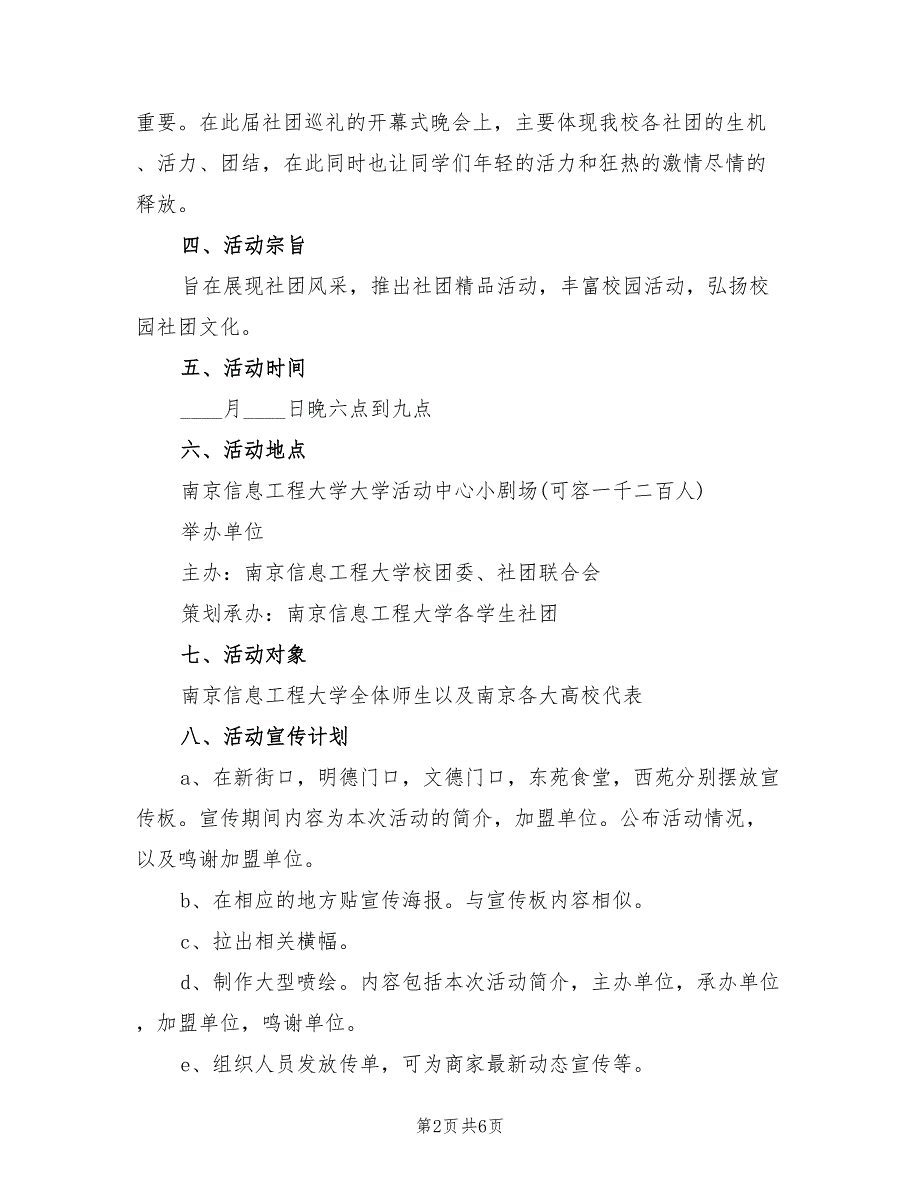 重要。在此届社团巡礼的开幕式晚会上，主要体现我校各社团的生机、活力、团结，在此同时也让同学们年轻的活力和狂热的激情尽情的释放。

四、活动宗旨

旨在展现社团风采，推出社团精品活动，丰富校园活动，弘扬校园社团文化。

五、活动时间

____月____日晚六点到九点

六、活动地点

南京信息工程大学大学活动中心小剧场(可容一千二百人)

举办单位

主办：南京信息工程大学校团委、社团联合会

策划承办：南京信息工程大学各学生社团

七、活动对象

南京信息工程大学全体师生以及南京各大高校代表

八、活动宣传计划

a、在新街口，明德门口，文德门口，东苑食堂，西苑分别摆放宣传板。宣传期间内容为本次活动的简介，加盟单位。公布活动情况，以及鸣谢加盟单位。

b、在相应的地方贴宣传海报。与宣传板内容相似。

c、拉出相关横幅。

d、制作大型喷绘。内容包括本次活动简介，主办单位，承办单位，加盟单位，鸣谢单位。

e、组织人员发放传单，可为商家最新动态宣传等。

第2页 共6页